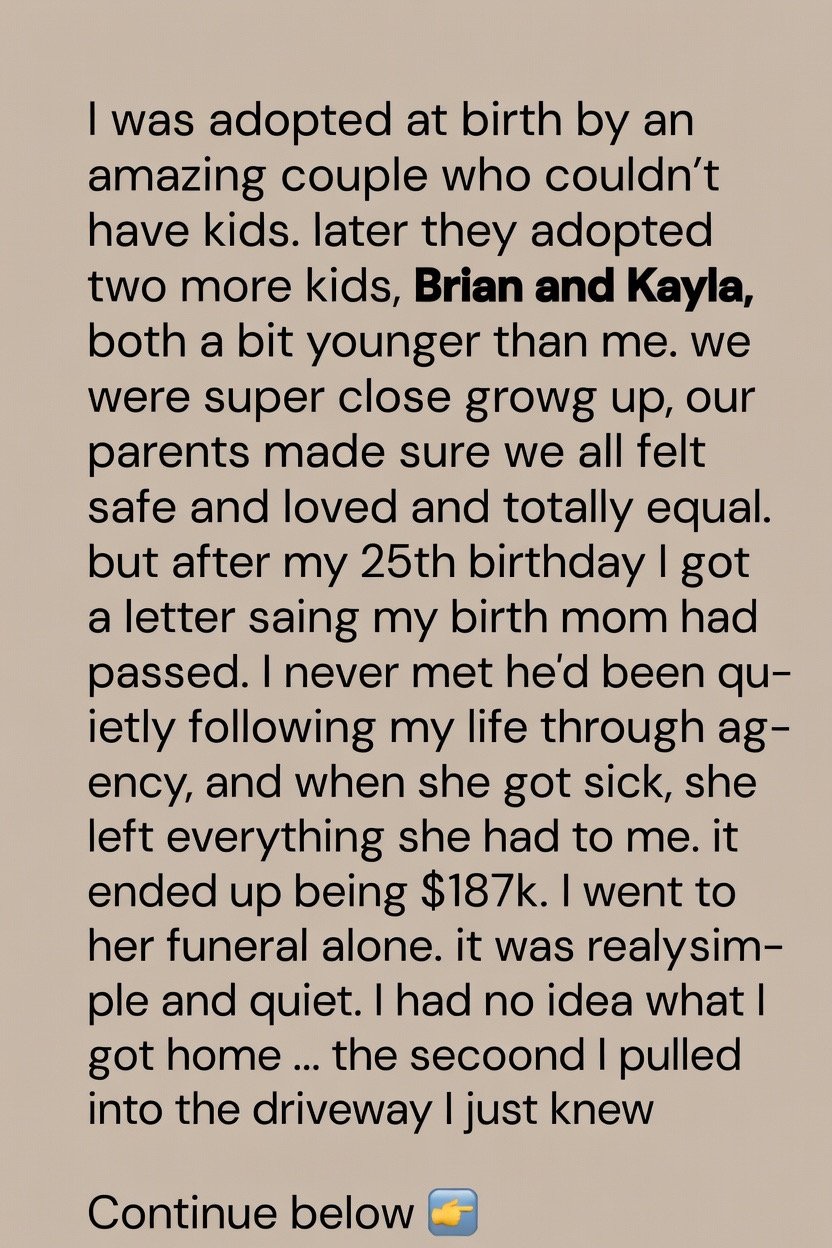 I was adopted at birth by an amazing couple who couldn't have kids. later they adopted two more kids, Brian and Kayla, both a bit younger than me. we were super close growg up, our parents made sure we all felt safe and loved and totally equal. but after my 25th birthday I got a letter saing my birth mom had passed. I never met he'd been quietly following my life through agency, and when she got sick, she left everything she had to me. it ended up being $187k. I went to her funeral alone. it was realysimple and quiet. I had no idea what I got home ... the secoond I pulled into the driveway I just knew

Continue below 👉